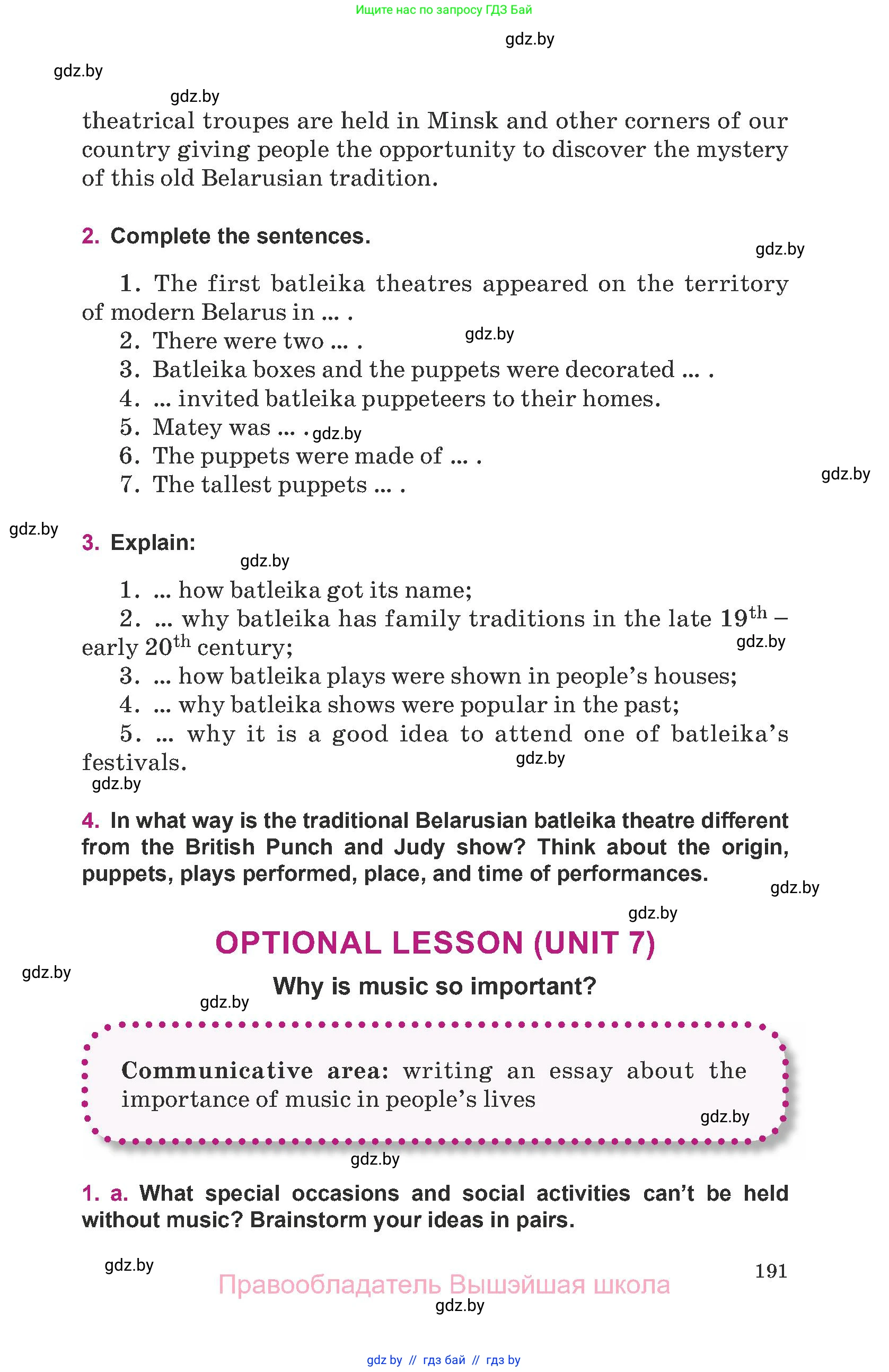 Ищите нас по запросу ГДЗ Бай

gdz.by

gdz.by

gdz.by

theatrical troupes are held in Minsk and other corners of our country giving people the opportunity to discover the mystery of this old Belarusian tradition.

2. Complete the sentences.

gdz.by

1. The first batleika theatres appeared on the territory of modern Belarus in ... .
2. There were two ... . gdz.by
3. Batleika boxes and the puppets were decorated ... .
4. ... invited batleika puppeteers to their homes.
5. Matey was ... . gdz.by
6. The puppets were made of ... .
7. The tallest puppets ... .

gdz.by

gdz.by

3. Explain:

gdz.by

1. ... how batleika got its name;
2. ... why batleika has family traditions in the late $19^{th}$ – early $20^{th}$ century;
gdz.by
3. ... how batleika plays were shown in people's houses;
4. ... why batleika shows were popular in the past;
5. ... why it is a good idea to attend one of batleika's festivals.

gdz.by

gdz.by

4. In what way is the traditional Belarusian batleika theatre different from the British Punch and Judy show? Think about the origin, puppets, plays performed, place, and time of performances.

gdz.by

gdz.by

OPTIONAL LESSON (UNIT 7)

gdz.by

Why is music so important?

gdz.by

Communicative area: writing an essay about the importance of music in people's lives

gdz.by

gdz.by

1. a. What special occasions and social activities can't be held without music? Brainstorm your ideas in pairs.

gdz.by

191

Правообладатель Вышэйшая школа

gdz.by

gdz by // гдз бай // гдз by